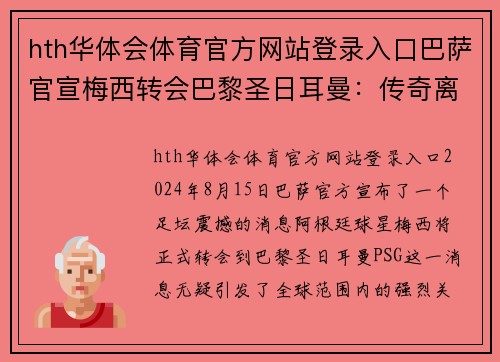 hth华体会体育官方网站登录入口巴萨官宣梅西转会巴黎圣日耳曼：传奇离

hth华体会体育官方网站登录入口2024年8月15日巴萨官方宣布了一个足坛震撼的消息阿根廷球星梅西将正式转会到巴黎圣日耳曼PSG这一消息无疑引发了全球范围内的强烈关